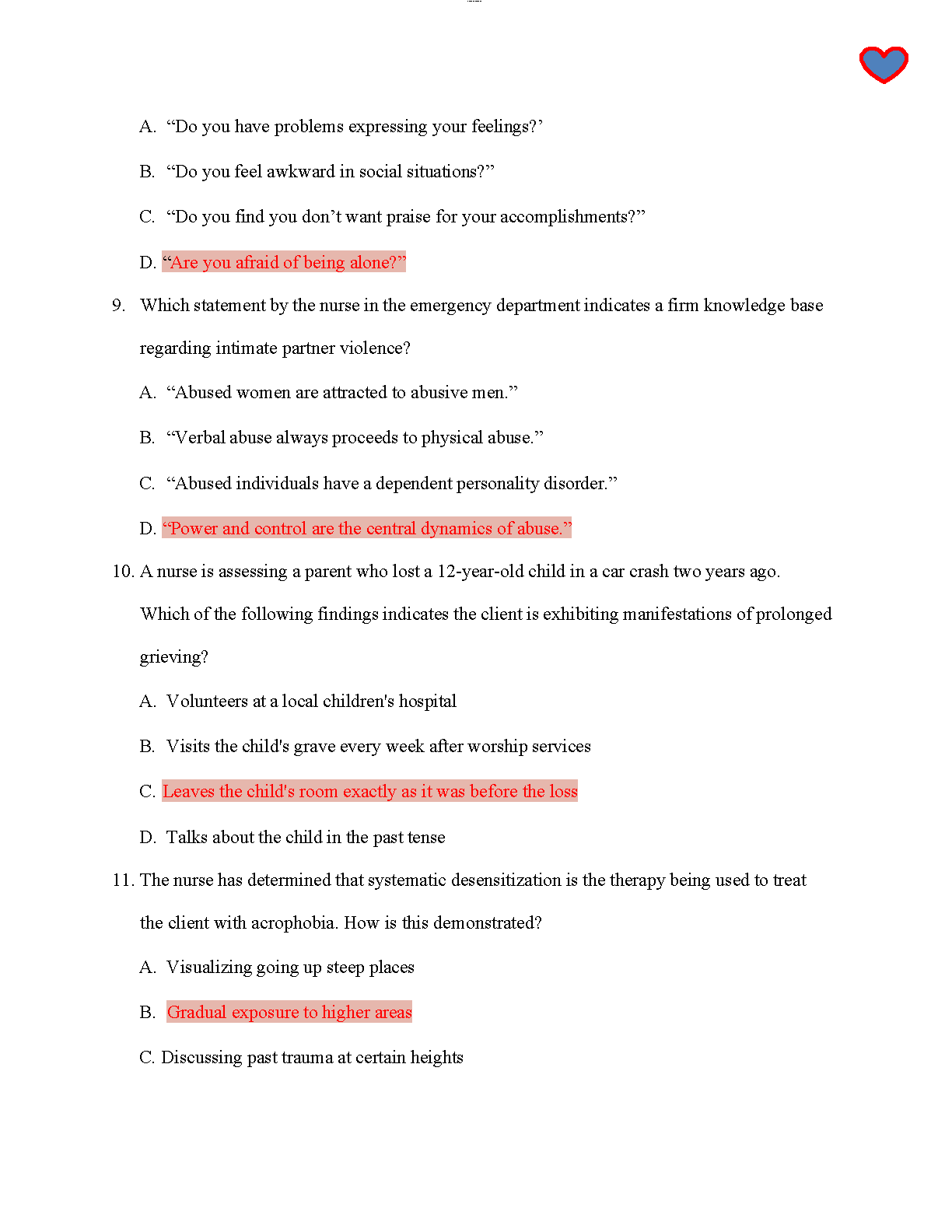 A. “Do you have problems expressing your feelings?’

B. “Do you feel awkward in social situations?”

C. “Do you find you don’t want praise for your accomplishments?”

D. “Are you afraid of being alone?”

9. Which statement by the nurse in the emergency department indicates a firm knowledge base regarding intimate partner violence?

A. “Abused women are attracted to abusive men.”

B. “Verbal abuse always proceeds to physical abuse.”

C. “Abused individuals have a dependent personality disorder.”

D. “Power and control are the central dynamics of abuse.”

10. A nurse is assessing a parent who lost a 12-year-old child in a car crash two years ago. Which of the following findings indicates the client is exhibiting manifestations of prolonged grieving?

A. Volunteers at a local children's hospital

B. Visits the child's grave every week after worship services

C. Leaves the child's room exactly as it was before the loss

D. Talks about the child in the past tense

11. The nurse has determined that systematic desensitization is the therapy being used to treat the client with acrophobia. How is this demonstrated?

A. Visualizing going up steep places

B. Gradual exposure to higher areas

C. Discussing past trauma at certain heights